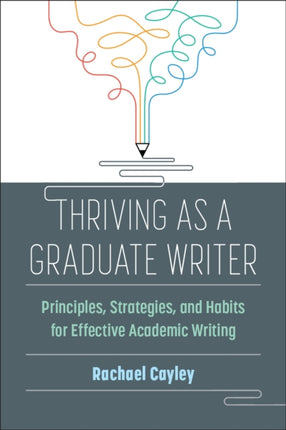 THRIVING AS A GRADUATE WRITER

Principles, Strategies, and Habits for Effective Academic Writing

Rachael Cayley